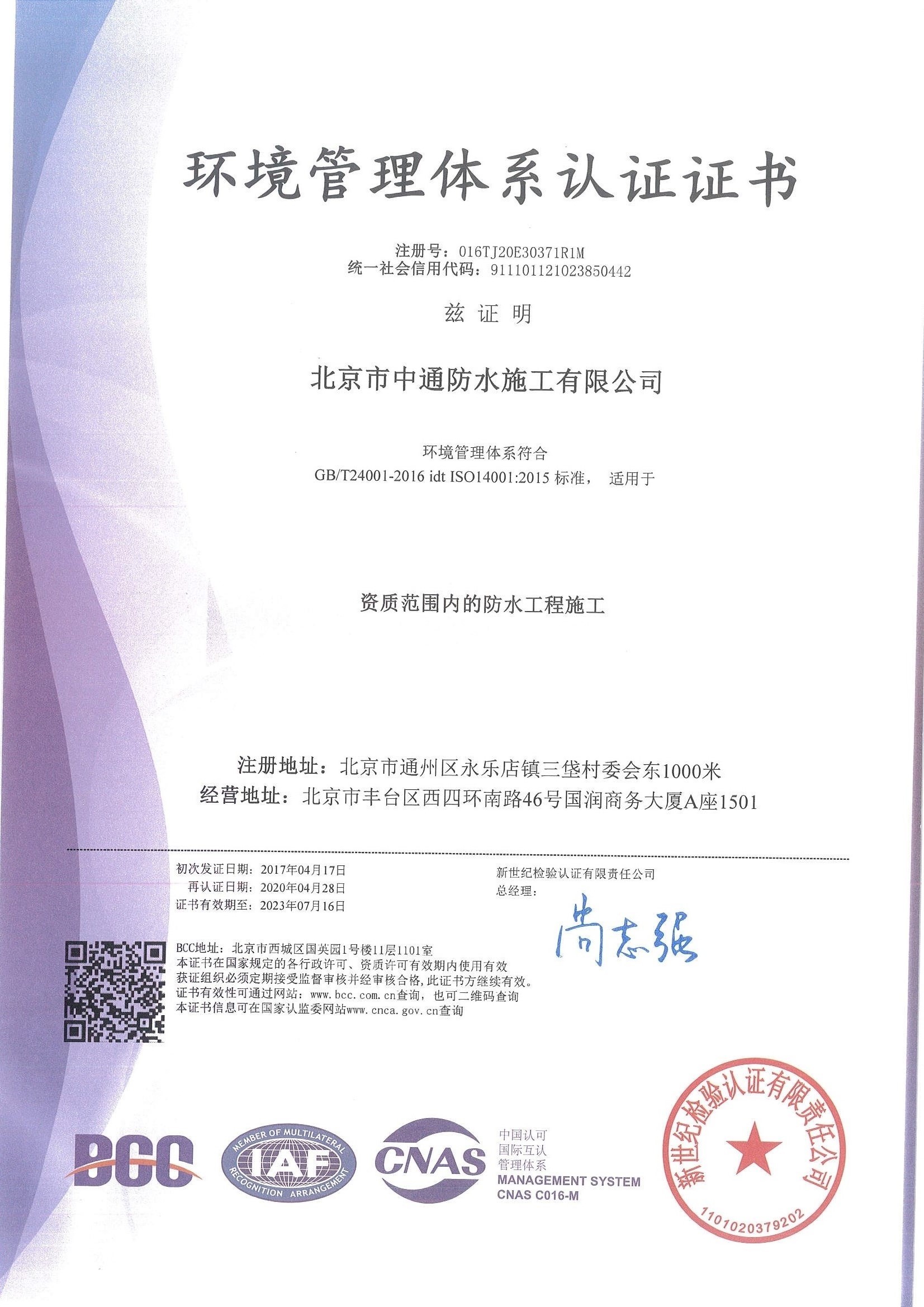 环境管理体系认证证书

注册号：016TJ20E30371R1M
统一社会信用代码：911101121023850442

兹 证 明

北京市中通防水施工有限公司

环境管理体系符合
GB/T24001-2016 idt ISO14001:2015 标准， 适用于

资质范围内的防水工程施工

注册地址：北京市通州区永乐店镇三垡村委会东1000米
经营地址：北京市丰台区西四环南路46号国润商务大厦A座1501

初次发证日期：2017年04月17日
再认证日期：2020年04月28日
证书有效期至：2023年07月16日

新世纪检验认证有限责任公司
总经理：
尚志强

BCC地址：北京市西城区国英园1号楼11层1101室
本证书在国家规定的各行政许可、资质许可有效期内使用有效
获证组织必须定期接受监督审核并经审核合格，此证书方继续有效。
证书有效性可通过网站：www.bcc.com.cn查询，也可二维码查询
本证书信息可在国家认监委网站www.cnca.gov.cn查询

BCC
MEMBER OF MULTILATERAL RECOGNITION ARRANGEMENT IAF
CNAS
中国认可
国际互认
管理体系
MANAGEMENT SYSTEM
CNAS C016-M

新世纪检验认证有限责任公司
1101020379202